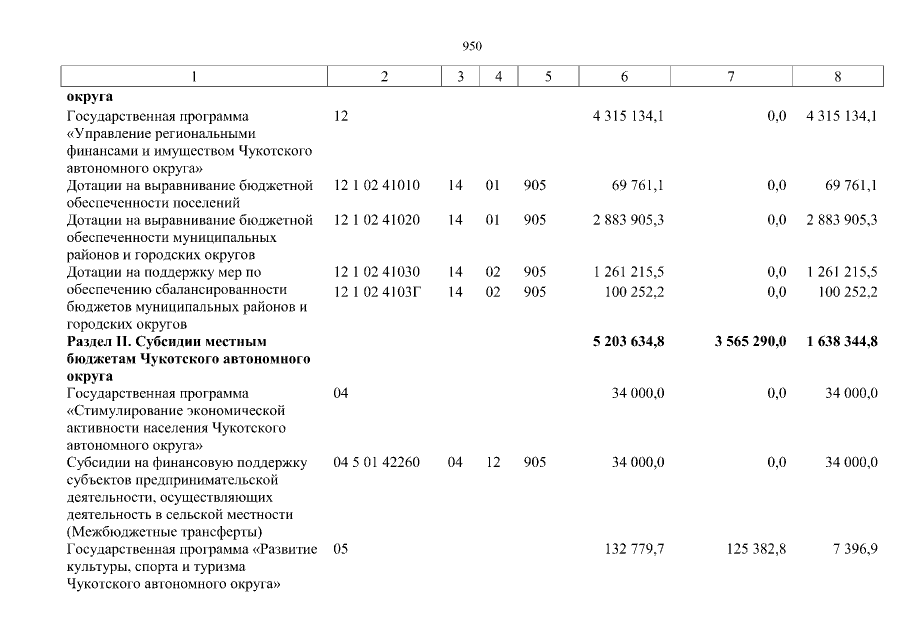 950

| 1 | 2 | 3 | 4 | 5 | 6 | 7 | 8 |
|---|---|---|---|---|---|---|---|
| **округа** | | | | | | | |
| Государственная программа «Управление региональными финансами и имуществом Чукотского автономного округа» | 12 | | | | 4 315 134,1 | 0,0 | 4 315 134,1 |
| Дотации на выравнивание бюджетной обеспеченности поселений | 12 1 02 41010 | 14 | 01 | 905 | 69 761,1 | 0,0 | 69 761,1 |
| Дотации на выравнивание бюджетной обеспеченности муниципальных районов и городских округов | 12 1 02 41020 | 14 | 01 | 905 | 2 883 905,3 | 0,0 | 2 883 905,3 |
| Дотации на поддержку мер по обеспечению сбалансированности бюджетов муниципальных районов и городских округов | 12 1 02 41030 | 14 | 02 | 905 | 1 261 215,5 | 0,0 | 1 261 215,5 |
| | 12 1 02 4103Г | 14 | 02 | 905 | 100 252,2 | 0,0 | 100 252,2 |
| **Раздел II. Субсидии местным бюджетам Чукотского автономного округа** | | | | | **5 203 634,8** | **3 565 290,0** | **1 638 344,8** |
| Государственная программа «Стимулирование экономической активности населения Чукотского автономного округа» | 04 | | | | 34 000,0 | 0,0 | 34 000,0 |
| Субсидии на финансовую поддержку субъектов предпринимательской деятельности, осуществляющих деятельность в сельской местности (Межбюджетные трансферты) | 04 5 01 42260 | 04 | 12 | 905 | 34 000,0 | 0,0 | 34 000,0 |
| Государственная программа «Развитие культуры, спорта и туризма Чукотского автономного округа» | 05 | | | | 132 779,7 | 125 382,8 | 7 396,9 |